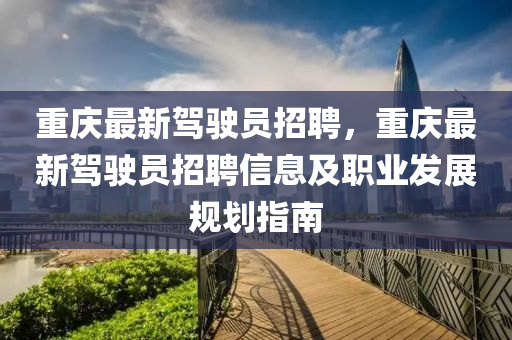 重庆最新驾驶员招聘，重庆最新驾驶员招聘信息及职业发展规划指南